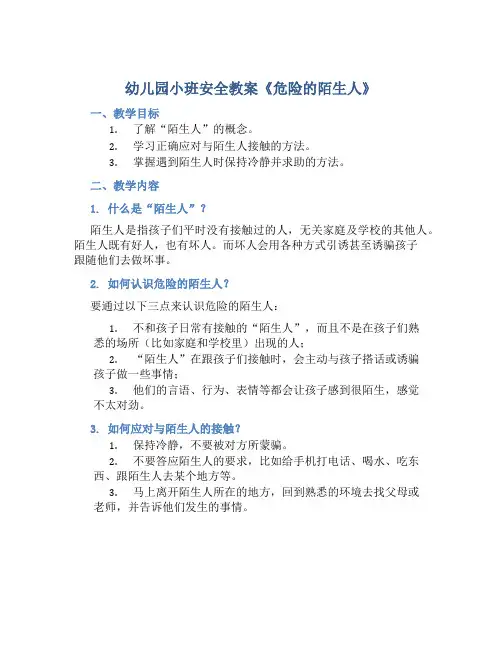 幼儿园小班安全教案《危险的陌生人》

一、教学目标

1. 了解“陌生人”的概念。

2. 学习正确应对与陌生人接触的方法。

3. 掌握遇到陌生人时保持冷静并求助的方法。

二、教学内容

1. 什么是“陌生人”？

陌生人是指孩子们平时没有接触过的人，无关家庭及学校的其他人。陌生人既有好人，也有坏人。而坏人会用各种方式引诱甚至诱骗孩子跟随他们去做坏事。

2. 如何认识危险的陌生人？

要通过以下三点来认识危险的陌生人：

1. 不和孩子日常有接触的“陌生人”，而且不是在孩子们熟悉的场所（比如家庭和学校里）出现的人；

2. “陌生人”在跟孩子们接触时，会主动与孩子搭话或诱骗孩子做一些事情；

3. 他们的言语、行为、表情等都会让孩子感到很陌生，感觉不太对劲。

3. 如何应对与陌生人的接触？

1. 保持冷静，不要被对方所蒙骗。

2. 不要答应陌生人的要求，比如给手机打电话、喝水、吃东西、跟陌生人去某个地方等。

3. 马上离开陌生人所在的地方，回到熟悉的环境去找父母或老师，并告诉他们发生的事情。